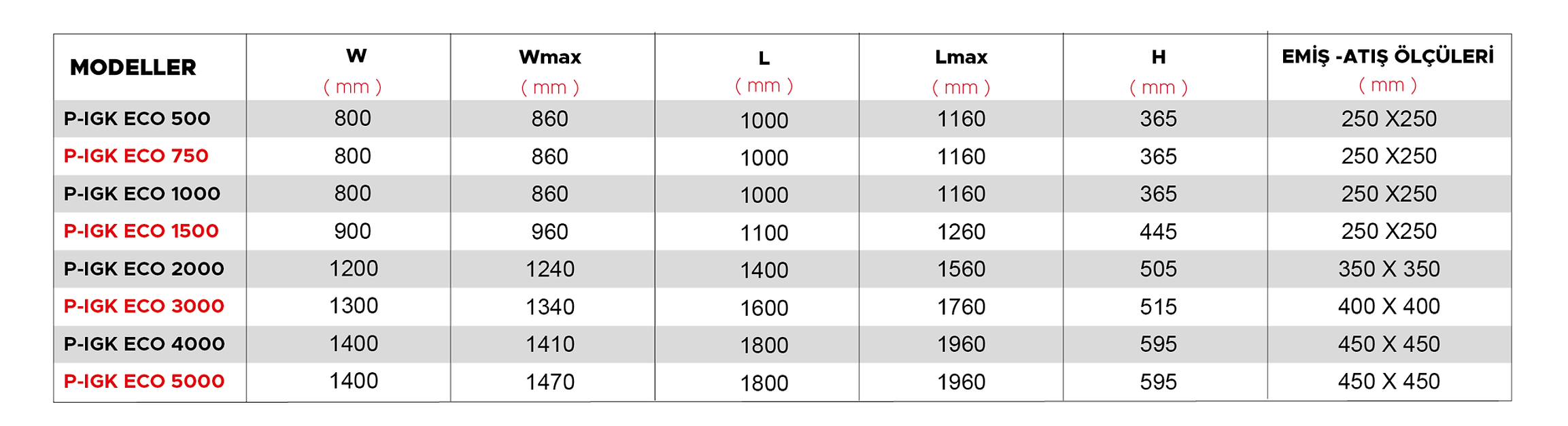 | MODELLER | W ( mm ) | Wmax ( mm ) | L ( mm ) | Lmax ( mm ) | H ( mm ) | EMİŞ -ATIŞ ÖLÇÜLERİ ( mm ) |
|---|---|---|---|---|---|---|
| P-IGK ECO 500 | 800 | 860 | 1000 | 1160 | 365 | 250 X250 |
| P-IGK ECO 750 | 800 | 860 | 1000 | 1160 | 365 | 250 X250 |
| P-IGK ECO 1000 | 800 | 860 | 1000 | 1160 | 365 | 250 X250 |
| P-IGK ECO 1500 | 900 | 960 | 1100 | 1260 | 445 | 250 X250 |
| P-IGK ECO 2000 | 1200 | 1240 | 1400 | 1560 | 505 | 350 X 350 |
| P-IGK ECO 3000 | 1300 | 1340 | 1600 | 1760 | 515 | 400 X 400 |
| P-IGK ECO 4000 | 1400 | 1410 | 1800 | 1960 | 595 | 450 X 450 |
| P-IGK ECO 5000 | 1400 | 1470 | 1800 | 1960 | 595 | 450 X 450 |